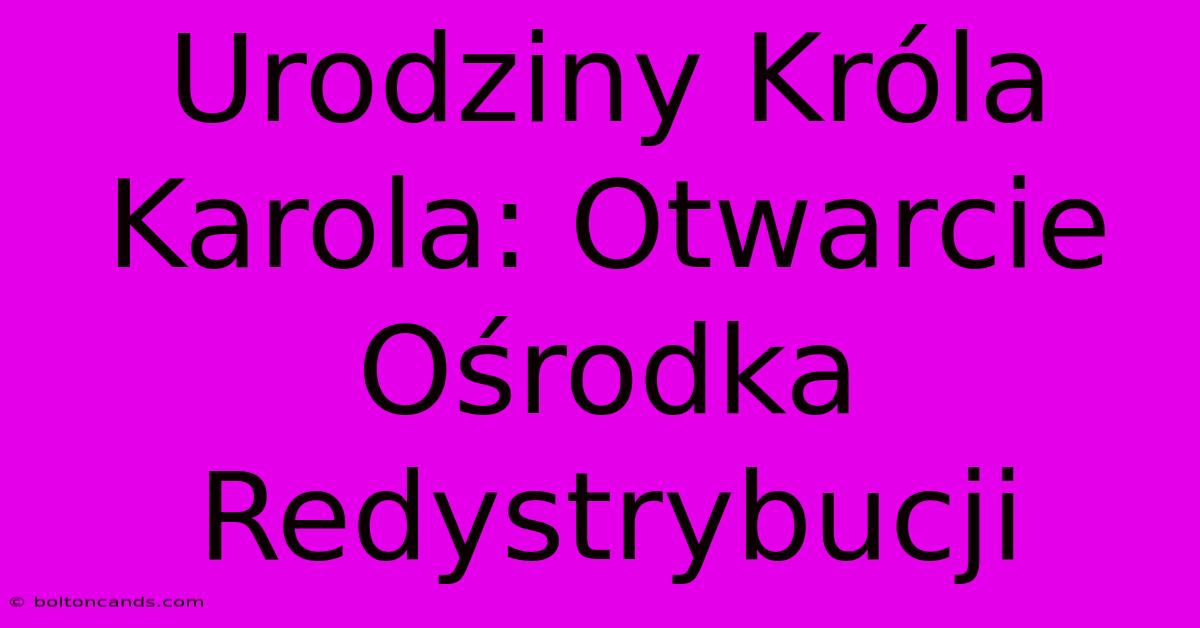 Urodziny Króla Karola: Otwarcie Ośrodka Redystrybucji

© boltoncands.com